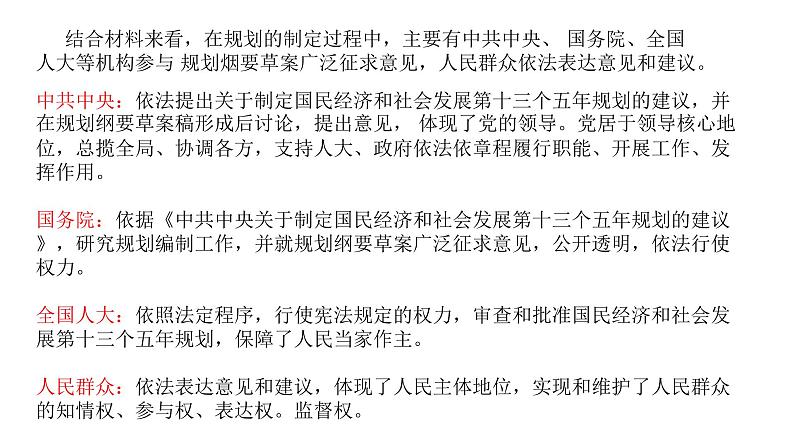 结合材料来看，在规划的制定过程中，主要有中共中央、 国务院、全国人大等机构参与 规划烟要草案广泛征求意见，人民群众依法表达意见和建议。

中共中央：依法提出关于制定国民经济和社会发展第十三个五年规划的建议，并在规划纲要草案稿形成后讨论，提出意见， 体现了党的领导。党居于领导核心地位，总揽全局、协调各方，支持人大、政府依法依章程履行职能、开展工作、发挥作用。

国务院：依据《中共中央关于制定国民经济和社会发展第十三个五年规划的建议》，研究规划编制工作，并就规划纲要草案广泛征求意见，公开透明，依法行使权力。

全国人大：依照法定程序，行使宪法规定的权力，审查和批准国民经济和社会发展第十三个五年规划，保障了人民当家作主。

人民群众：依法表达意见和建议，体现了人民主体地位，实现和维护了人民群众的知情权、参与权、表达权。监督权。